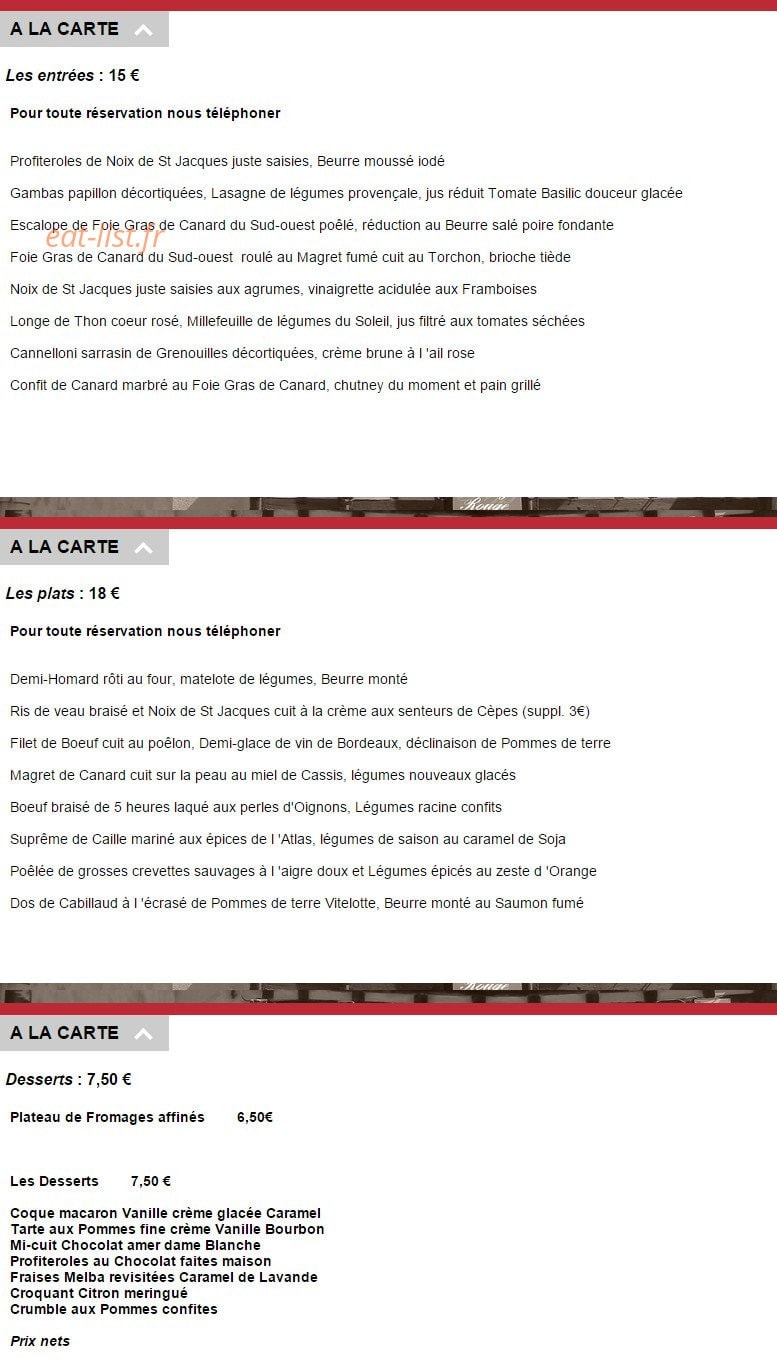 A LA CARTE

Les entrées : 15 €

Pour toute réservation nous téléphoner

Profiteroles de Noix de St Jacques juste saisies, Beurre moussé iodé

Gambas papillon décortiquées, Lasagne de légumes provençale, jus réduit Tomate Basilic douceur glacée

Escalope de Foie Gras de Canard du Sud-ouest poêlé, réduction au Beurre salé poire fondante

eat-list.fr

Foie Gras de Canard du Sud-ouest roulé au Magret fumé cuit au Torchon, brioche tiède

Noix de St Jacques juste saisies aux agrumes, vinaigrette acidulée aux Framboises

Longe de Thon coeur rosé, Millefeuille de légumes du Soleil, jus filtré aux tomates séchées

Cannelloni sarrasin de Grenouilles décortiquées, crème brune à l 'ail rose

Confit de Canard marbré au Foie Gras de Canard, chutney du moment et pain grillé

Rouge

A LA CARTE

Les plats : 18 €

Pour toute réservation nous téléphoner

Demi-Homard rôti au four, matelote de légumes, Beurre monté

Ris de veau braisé et Noix de St Jacques cuit à la crème aux senteurs de Cèpes (suppl. 3€)

Filet de Boeuf cuit au poêlon, Demi-glace de vin de Bordeaux, déclinaison de Pommes de terre

Magret de Canard cuit sur la peau au miel de Cassis, légumes nouveaux glacés

Boeuf braisé de 5 heures laqué aux perles d'Oignons, Légumes racine confits

Suprême de Caille mariné aux épices de l 'Atlas, légumes de saison au caramel de Soja

Poêlée de grosses crevettes sauvages à l 'aigre doux et Légumes épicés au zeste d 'Orange

Dos de Cabillaud à l 'écrasé de Pommes de terre Vitelotte, Beurre monté au Saumon fumé

Rouge

A LA CARTE

Desserts : 7,50 €

Plateau de Fromages affinés 6,50€

Les Desserts 7,50 €

Coque macaron Vanille crème glacée Caramel
Tarte aux Pommes fine crème Vanille Bourbon
Mi-cuit Chocolat amer dame Blanche
Profiteroles au Chocolat faites maison
Fraises Melba revisitées Caramel de Lavande
Croquant Citron meringué
Crumble aux Pommes confites

Prix nets